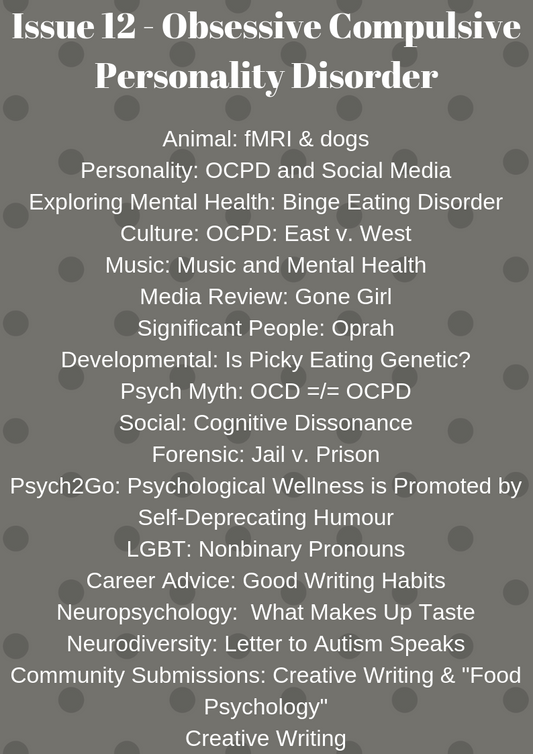 Issue 12 - Obsessive Compulsive Personality Disorder

Animal: fMRI & dogs
Personality: OCPD and Social Media
Exploring Mental Health: Binge Eating Disorder
Culture: OCPD: East v. West
Music: Music and Mental Health
Media Review: Gone Girl
Significant People: Oprah
Developmental: Is Picky Eating Genetic?
Psych Myth: OCD =/= OCPD
Social: Cognitive Dissonance
Forensic: Jail v. Prison
Psych2Go: Psychological Wellness is Promoted by Self-Deprecating Humour
LGBT: Nonbinary Pronouns
Career Advice: Good Writing Habits
Neuropsychology: What Makes Up Taste
Neurodiversity: Letter to Autism Speaks
Community Submissions: Creative Writing & "Food Psychology"
Creative Writing